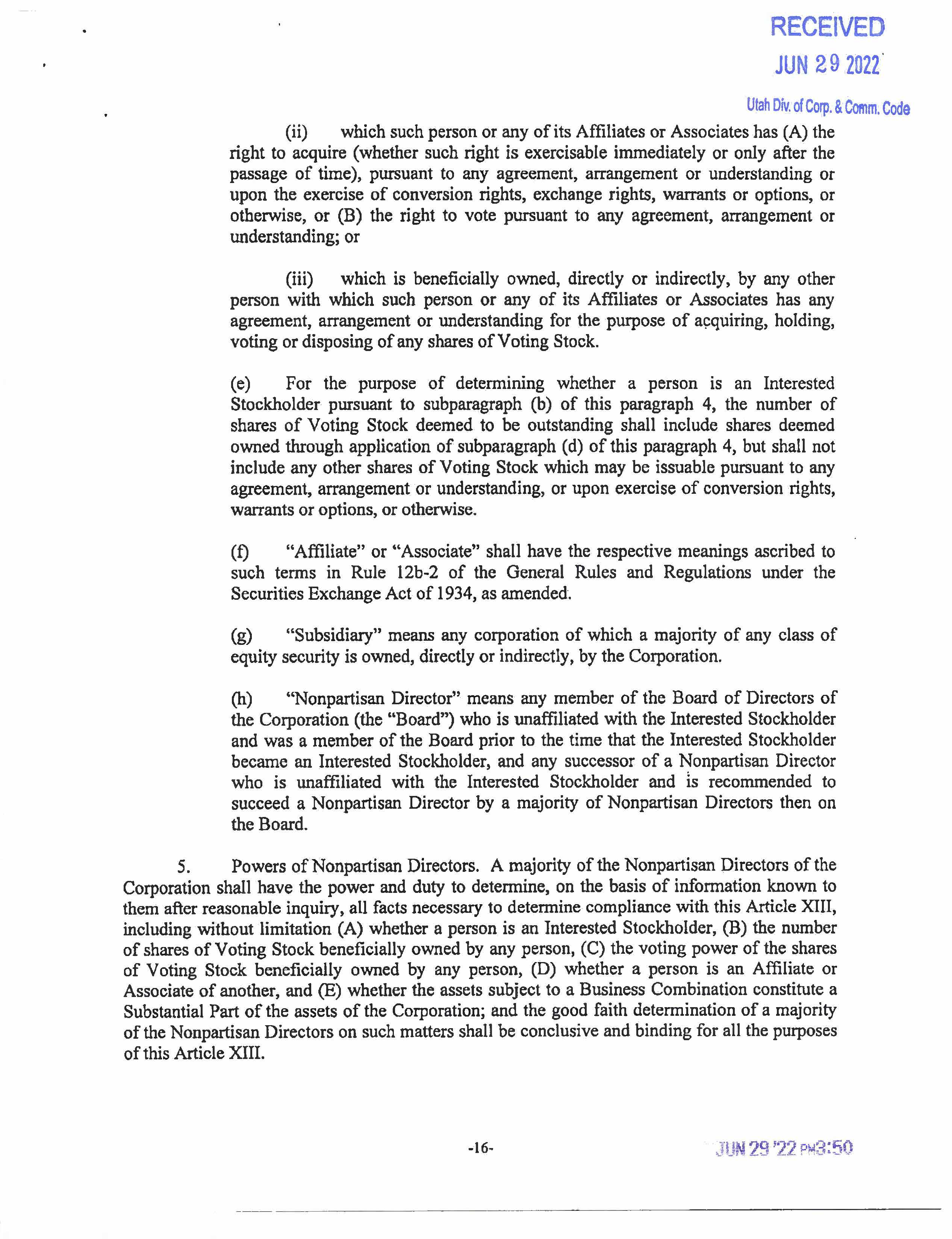 RECEIVED
JUN 29 2022
Utah Div. of Corp. & Comm. Code

(ii) which such person or any of its Affiliates or Associates has (A) the right to acquire (whether such right is exercisable immediately or only after the passage of time), pursuant to any agreement, arrangement or understanding or upon the exercise of conversion rights, exchange rights, warrants or options, or otherwise, or (B) the right to vote pursuant to any agreement, arrangement or understanding; or

(iii) which is beneficially owned, directly or indirectly, by any other person with which such person or any of its Affiliates or Associates has any agreement, arrangement or understanding for the purpose of acquiring, holding, voting or disposing of any shares of Voting Stock.

(e) For the purpose of determining whether a person is an Interested Stockholder pursuant to subparagraph (b) of this paragraph 4, the number of shares of Voting Stock deemed to be outstanding shall include shares deemed owned through application of subparagraph (d) of this paragraph 4, but shall not include any other shares of Voting Stock which may be issuable pursuant to any agreement, arrangement or understanding, or upon exercise of conversion rights, warrants or options, or otherwise.

(f) "Affiliate" or "Associate" shall have the respective meanings ascribed to such terms in Rule 12b-2 of the General Rules and Regulations under the Securities Exchange Act of 1934, as amended.

(g) "Subsidiary" means any corporation of which a majority of any class of equity security is owned, directly or indirectly, by the Corporation.

(h) "Nonpartisan Director" means any member of the Board of Directors of the Corporation (the "Board") who is unaffiliated with the Interested Stockholder and was a member of the Board prior to the time that the Interested Stockholder became an Interested Stockholder, and any successor of a Nonpartisan Director who is unaffiliated with the Interested Stockholder and is recommended to succeed a Nonpartisan Director by a majority of Nonpartisan Directors then on the Board.

5. Powers of Nonpartisan Directors. A majority of the Nonpartisan Directors of the Corporation shall have the power and duty to determine, on the basis of information known to them after reasonable inquiry, all facts necessary to determine compliance with this Article XIII, including without limitation (A) whether a person is an Interested Stockholder, (B) the number of shares of Voting Stock beneficially owned by any person, (C) the voting power of the shares of Voting Stock beneficially owned by any person, (D) whether a person is an Affiliate or Associate of another, and (E) whether the assets subject to a Business Combination constitute a Substantial Part of the assets of the Corporation; and the good faith determination of a majority of the Nonpartisan Directors on such matters shall be conclusive and binding for all the purposes of this Article XIII.

-16-

JUN 29 '22 PM3:50